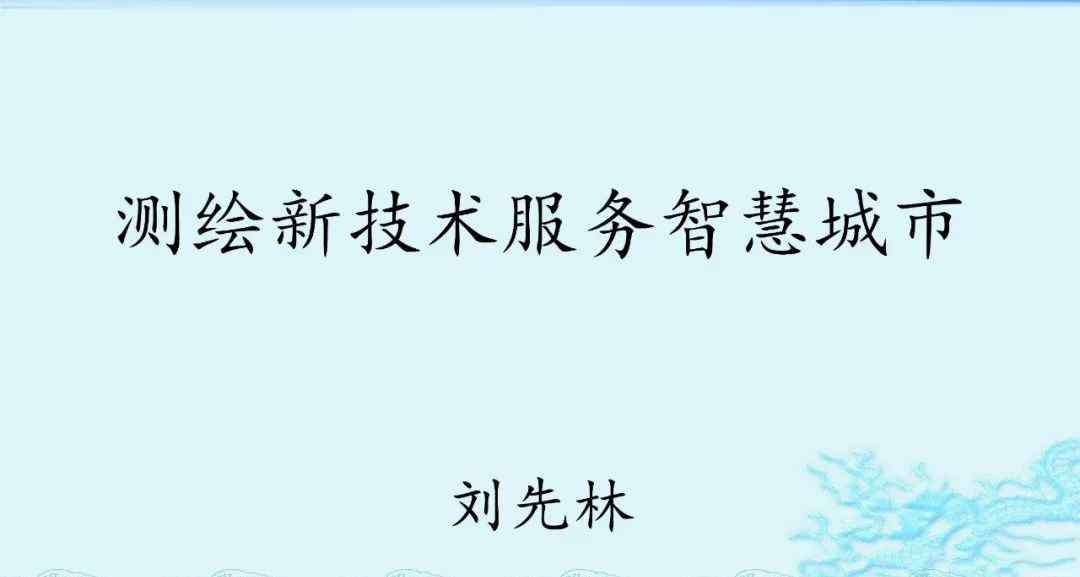 测绘新技术服务智慧城市

刘先林